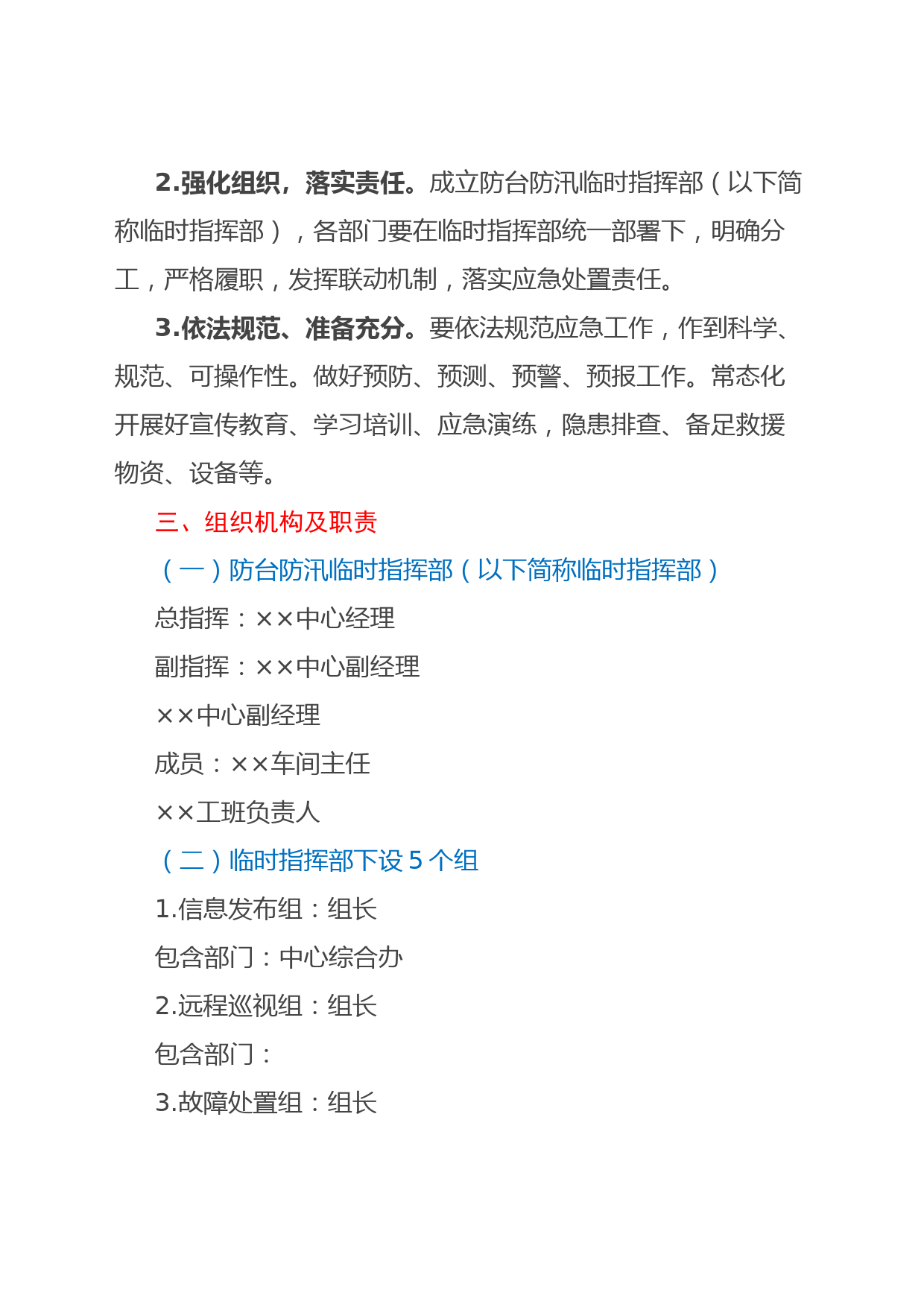 2.强化组织，落实责任。成立防台防汛临时指挥部（以下简称临时指挥部），各部门要在临时指挥部统一部署下，明确分工，严格履职，发挥联动机制，落实应急处置责任。

3.依法规范、准备充分。要依法规范应急工作，作到科学、规范、可操作性。做好预防、预测、预警、预报工作。常态化开展好宣传教育、学习培训、应急演练，隐患排查、备足救援物资、设备等。

三、组织机构及职责

（一）防台防汛临时指挥部（以下简称临时指挥部）

总指挥：××中心经理

副指挥：××中心副经理

××中心副经理

成员：××车间主任

××工班负责人

（二）临时指挥部下设 5 个组

1.信息发布组：组长

包含部门：中心综合办

2.远程巡视组：组长

包含部门：

3.故障处置组：组长